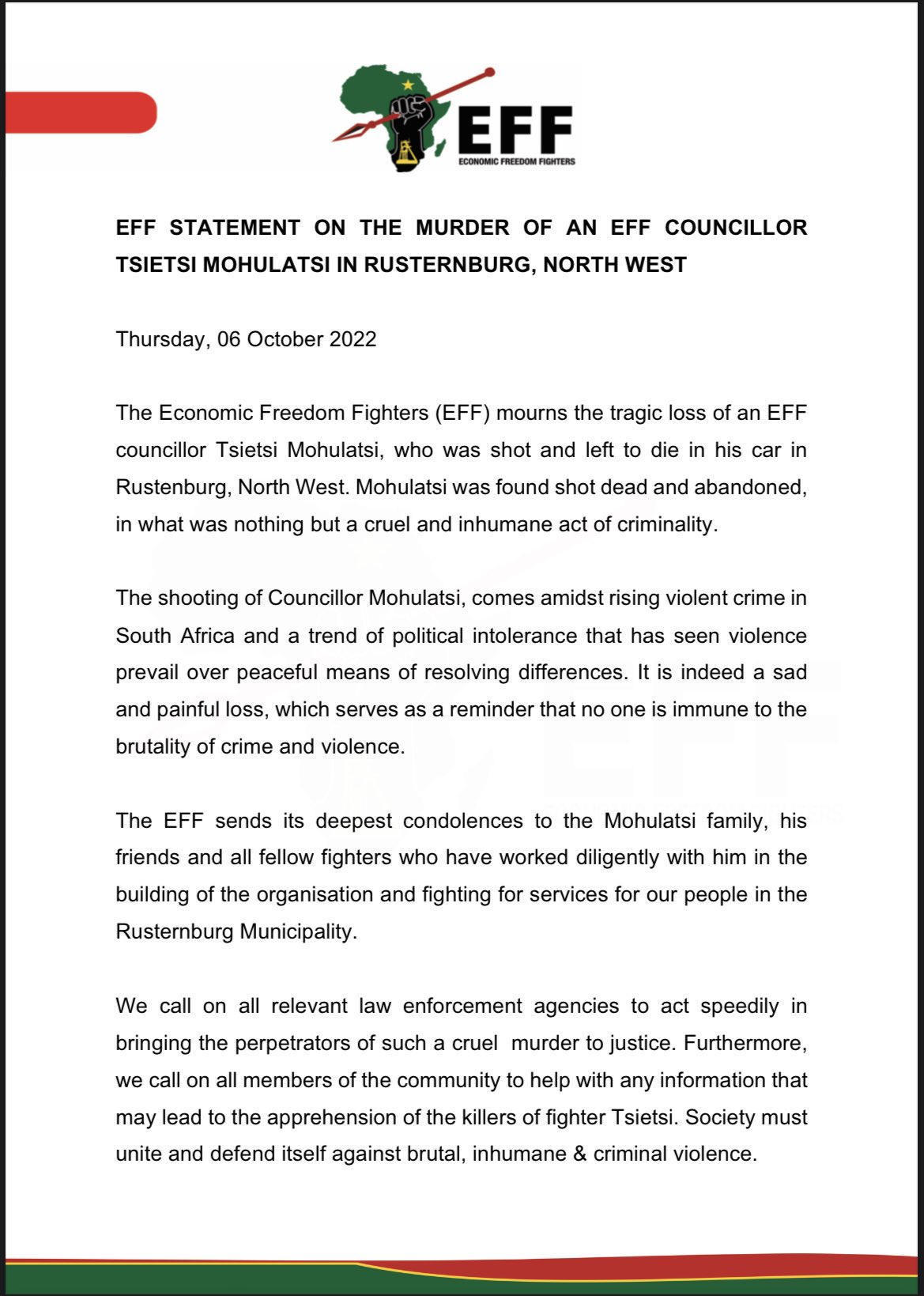 EFF
ECONOMIC FREEDOM FIGHTERS

EFF STATEMENT ON THE MURDER OF AN EFF COUNCILLOR TSIETSI MOHULATSI IN RUSTERNBURG, NORTH WEST

Thursday, 06 October 2022

The Economic Freedom Fighters (EFF) mourns the tragic loss of an EFF councillor Tsietsi Mohulatsi, who was shot and left to die in his car in Rustenburg, North West. Mohulatsi was found shot dead and abandoned, in what was nothing but a cruel and inhumane act of criminality.

The shooting of Councillor Mohulatsi, comes amidst rising violent crime in South Africa and a trend of political intolerance that has seen violence prevail over peaceful means of resolving differences. It is indeed a sad and painful loss, which serves as a reminder that no one is immune to the brutality of crime and violence.

The EFF sends its deepest condolences to the Mohulatsi family, his friends and all fellow fighters who have worked diligently with him in the building of the organisation and fighting for services for our people in the Rusternburg Municipality.

We call on all relevant law enforcement agencies to act speedily in bringing the perpetrators of such a cruel murder to justice. Furthermore, we call on all members of the community to help with any information that may lead to the apprehension of the killers of fighter Tsietsi. Society must unite and defend itself against brutal, inhumane & criminal violence.